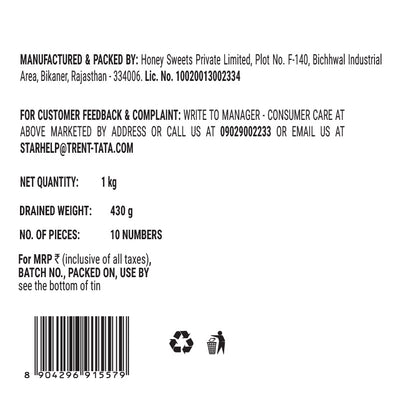 MANUFACTURED & PACKED BY: Honey Sweets Private Limited, Plot No. F-140, Bichhwal Industrial Area, Bikaner, Rajasthan - 334006. Lic. No. 10020013002334

FOR CUSTOMER FEEDBACK & COMPLAINT: WRITE TO MANAGER - CONSUMER CARE AT ABOVE MARKETED BY ADDRESS OR CALL US AT 09029002233 OR EMAIL US AT STARHELP@TRENT-TATA.COM

NET QUANTITY: 1 kg

DRAINED WEIGHT: 430 g

NO. OF PIECES: 10 NUMBERS

For MRP ₹ (inclusive of all taxes),
BATCH NO., PACKED ON, USE BY
see the bottom of tin

8 904296 915579